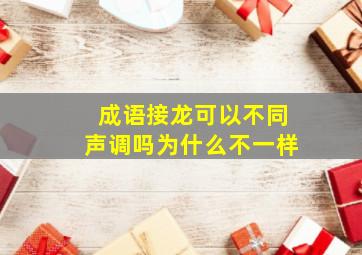 成语接龙可以不同声调吗为什么不一样